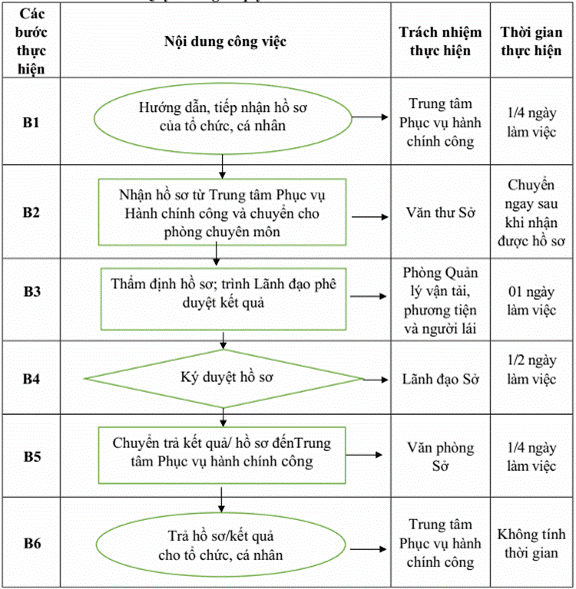 | Các bước thực hiện | Nội dung công việc | Trách nhiệm thực hiện | Thời gian thực hiện |
|---|---|---|---|
| B1 | Hướng dẫn, tiếp nhận hồ sơ của tổ chức, cá nhân | Trung tâm Phục vụ hành chính công | 1/4 ngày làm việc |
| B2 | Nhận hồ sơ từ Trung tâm Phục vụ Hành chính công và chuyển cho phòng chuyên môn | Văn thư Sở | Chuyển ngay sau khi nhận được hồ sơ |
| B3 | Thẩm định hồ sơ; trình Lãnh đạo phê duyệt kết quả | Phòng Quản lý vận tải, phương tiện và người lái | 01 ngày làm việc |
| B4 | Ký duyệt hồ sơ | Lãnh đạo Sở | 1/2 ngày làm việc |
| B5 | Chuyển trả kết quả/ hồ sơ đếnTrung tâm Phục vụ hành chính công | Văn phòng Sở | 1/4 ngày làm việc |
| B6 | Trả hồ sơ/kết quả cho tổ chức, cá nhân | Trung tâm Phục vụ hành chính công | Không tính thời gian |